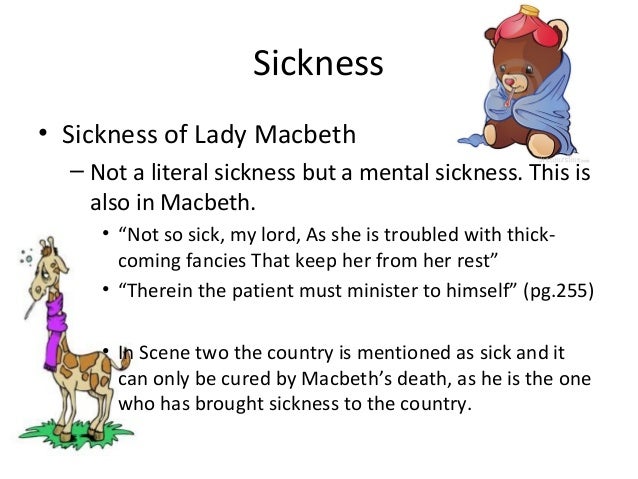 Sickness

• Sickness of Lady Macbeth

- Not a literal sickness but a mental sickness. This is also in Macbeth.

• "Not so sick, my lord, As she is troubled with thick-coming fancies That keep her from her rest"

• "Therein the patient must minister to himself" (pg.255)

• In Scene two the country is mentioned as sick and it can only be cured by Macbeth's death, as he is the one who has brought sickness to the country.